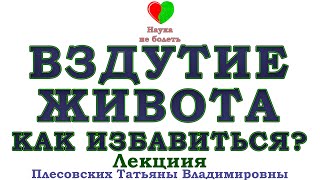 Наука
не болеть

ВЗДУТИЕ
ЖИВОТА
КАК ИЗБАВИТЬСЯ?
Лекциия
Плесовских Татьяны Владимировны